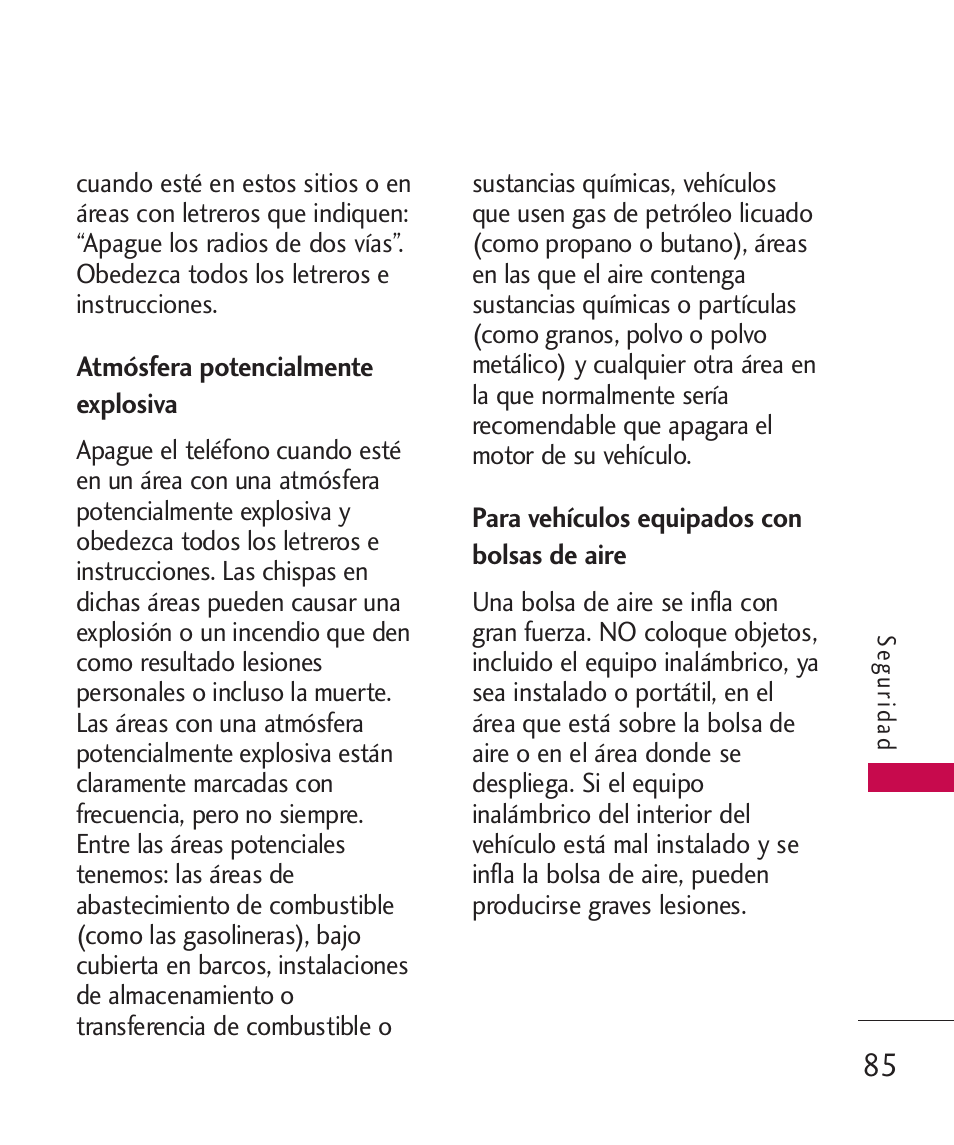 cuando esté en estos sitios o en áreas con letreros que indiquen: “Apague los radios de dos vías”. Obedezca todos los letreros e instrucciones.

Atmósfera potencialmente explosiva

Apague el teléfono cuando esté en un área con una atmósfera potencialmente explosiva y obedezca todos los letreros e instrucciones. Las chispas en dichas áreas pueden causar una explosión o un incendio que den como resultado lesiones personales o incluso la muerte. Las áreas con una atmósfera potencialmente explosiva están claramente marcadas con frecuencia, pero no siempre. Entre las áreas potenciales tenemos: las áreas de abastecimiento de combustible (como las gasolineras), bajo cubierta en barcos, instalaciones de almacenamiento o transferencia de combustible o sustancias químicas, vehículos que usen gas de petróleo licuado (como propano o butano), áreas en las que el aire contenga sustancias químicas o partículas (como granos, polvo o polvo metálico) y cualquier otra área en la que normalmente sería recomendable que apagara el motor de su vehículo.

Para vehículos equipados con bolsas de aire

Una bolsa de aire se infla con gran fuerza. NO coloque objetos, incluido el equipo inalámbrico, ya sea instalado o portátil, en el área que está sobre la bolsa de aire o en el área donde se despliega. Si el equipo inalámbrico del interior del vehículo está mal instalado y se infla la bolsa de aire, pueden producirse graves lesiones.

Seguridad

85